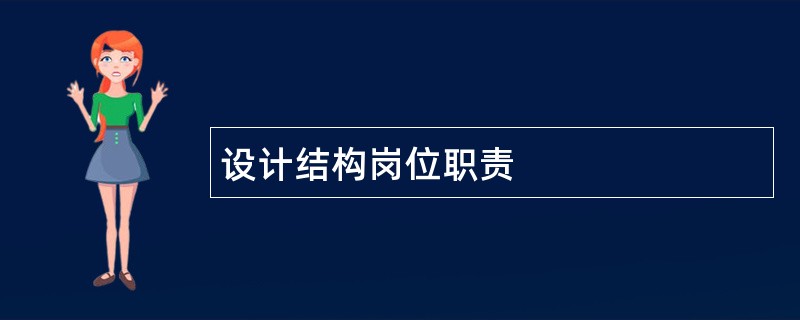 设计结构岗位职责